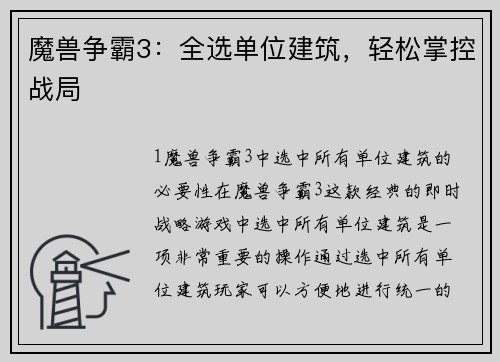 魔兽争霸3：全选单位建筑，轻松掌控战局

1魔兽争霸3中选中所有单位建筑的必要性在魔兽争霸3这款经典的即时战略游戏中选中所有单位建筑是一项非常重要的操作通过选中所有单位建筑玩家可以方便地进行统一的